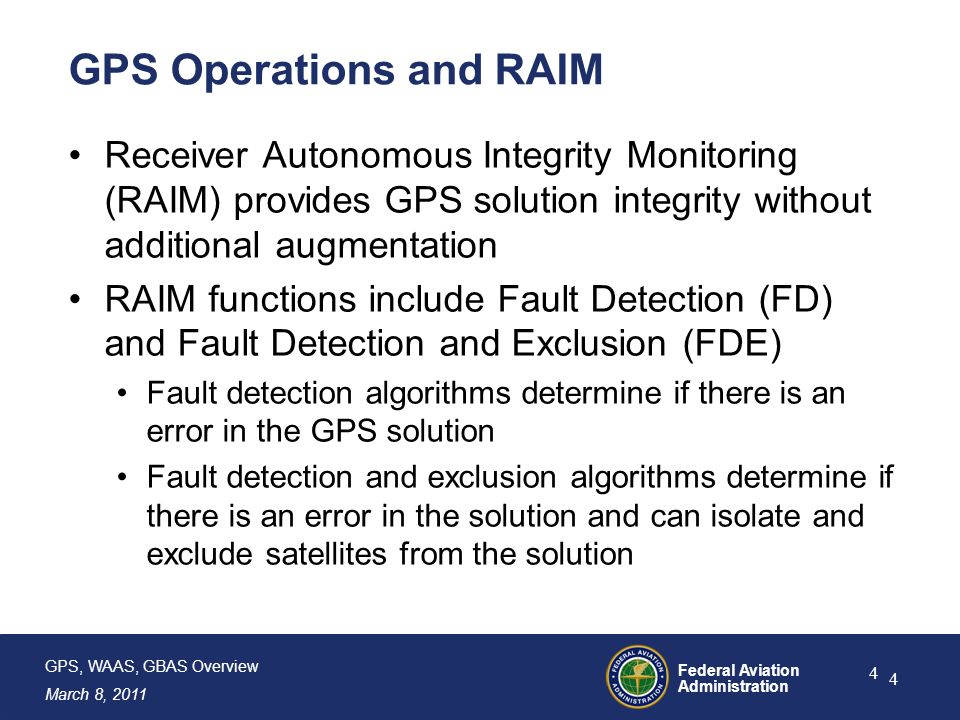 GPS Operations and RAIM

• Receiver Autonomous Integrity Monitoring (RAIM) provides GPS solution integrity without additional augmentation

• RAIM functions include Fault Detection (FD) and Fault Detection and Exclusion (FDE)

• Fault detection algorithms determine if there is an error in the GPS solution

• Fault detection and exclusion algorithms determine if there is an error in the solution and can isolate and exclude satellites from the solution

GPS, WAAS, GBAS Overview
March 8, 2011

FEDERAL AVIATION ADMINISTRATION

Federal Aviation Administration

4 4